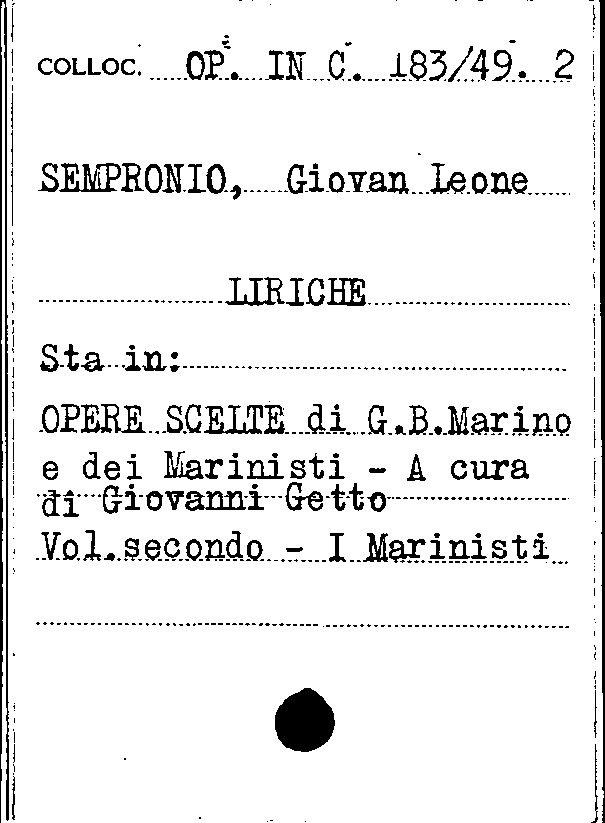 COLLOC. OP. IN C. 183/49. 2

SEMPRONIO, Giovan Leone

LIRICHE

Sta in:

OPERE SCELTE di G.B.Marino e dei Marinisti - A cura di Giovanni Getto
Vol.secondo - I Marinisti